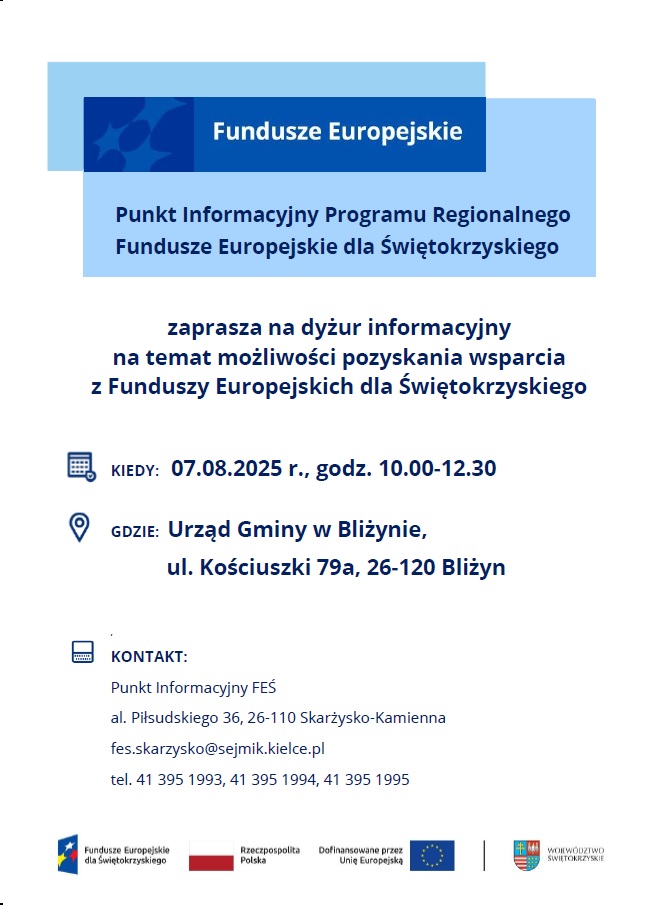 Fundusze Europejskie

Punkt Informacyjny Programu Regionalnego Fundusze Europejskie dla Świętokrzyskiego

zaprasza na dyżur informacyjny na temat możliwości pozyskania wsparcia z Funduszy Europejskich dla Świętokrzyskiego

KIEDY: 07.08.2025 r., godz. 10.00-12.30

GDZIE: Urząd Gminy w Bliżynie, ul. Kościuszki 79a, 26-120 Bliżyn

KONTAKT:

Punkt Informacyjny FEŚ

al. Piłsudskiego 36, 26-110 Skarżysko-Kamienna

fes.skarzysko@sejmik.kielce.pl

tel. 41 395 1993, 41 395 1994, 41 395 1995

Fundusze Europejskie dla Świętokrzyskiego

Rzeczpospolita Polska

Dofinansowane przez Unię Europejską

WOJEWÓDZTWO ŚWIĘTOKRZYSKIE